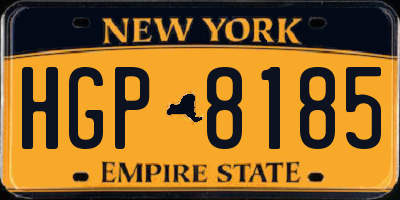 NEW YORK

HGP 8185

EMPIRE STATE